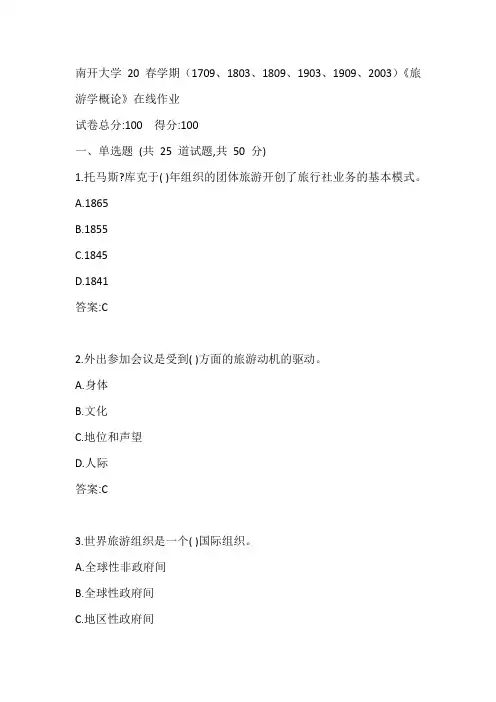 南开大学 20 春学期（1709、1803、1809、1903、1909、2003）《旅游学概论》在线作业

试卷总分:100 得分:100

一、单选题 (共 25 道试题,共 50 分)

1.托马斯?库克于( )年组织的团体旅游开创了旅行社业务的基本模式。

A.1865

B.1855

C.1845

D.1841

答案:C

2.外出参加会议是受到( )方面的旅游动机的驱动。

A.身体

B.文化

C.地位和声望

D.人际

答案:C

3.世界旅游组织是一个( )国际组织。

A.全球性非政府间

B.全球性政府间

C.地区性政府间